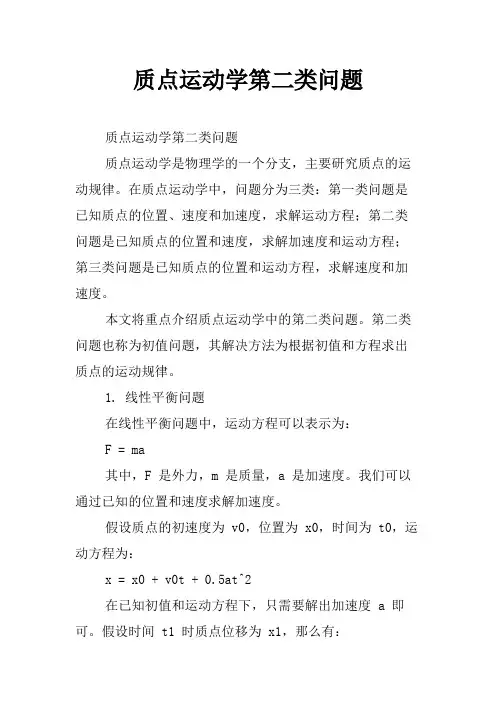 质点运动学第二类问题

质点运动学第二类问题

质点运动学是物理学的一个分支，主要研究质点的运动规律。在质点运动学中，问题分为三类：第一类问题是已知质点的位置、速度和加速度，求解运动方程；第二类问题是已知质点的位置和速度，求解加速度和运动方程；第三类问题是已知质点的位置和运动方程，求解速度和加速度。

本文将重点介绍质点运动学中的第二类问题。第二类问题也称为初值问题，其解决方法为根据初值和方程求出质点的运动规律。

1. 线性平衡问题

在线性平衡问题中，运动方程可以表示为：

F = ma

其中，F 是外力，m 是质量，a 是加速度。我们可以通过已知的位置和速度求解加速度。

假设质点的初速度为 v0，位置为 x0，时间为 t0，运动方程为：

x = x0 + v0t + 0.5at^2

在已知初值和运动方程下，只需要解出加速度 a 即可。假设时间 t1 时质点位移为 x1，那么有：